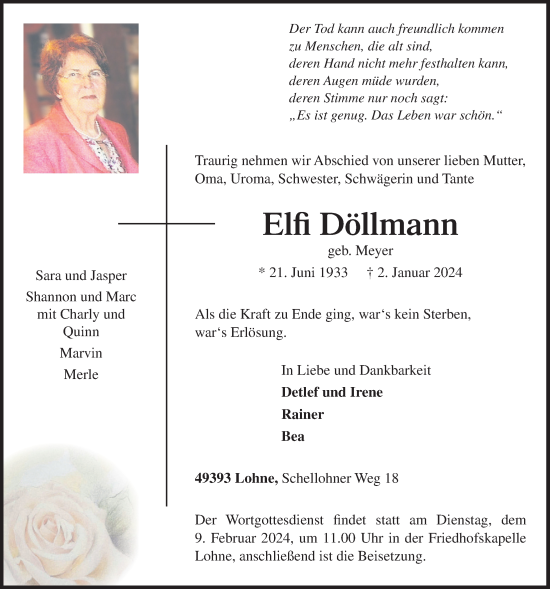 Der Tod kann auch freundlich kommen
zu Menschen, die alt sind,
deren Hand nicht mehr festhalten kann,
deren Augen müde wurden,
deren Stimme nur noch sagt:
„Es ist genug. Das Leben war schön.“

Traurig nehmen wir Abschied von unserer lieben Mutter, Oma, Uroma, Schwester, Schwägerin und Tante

Elfi Döllmann

geb. Meyer

* 21. Juni 1933 † 2. Januar 2024

Als die Kraft zu Ende ging, war‘s kein Sterben, war‘s Erlösung.

In Liebe und Dankbarkeit

Detlef und Irene

Rainer

Bea

Sara und Jasper

Shannon und Marc mit Charly und Quinn

Marvin

Merle

49393 Lohne, Schellohner Weg 18

Der Wortgottesdienst findet statt am Dienstag, dem 9. Februar 2024, um 11.00 Uhr in der Friedhofskapelle Lohne, anschließend ist die Beisetzung.